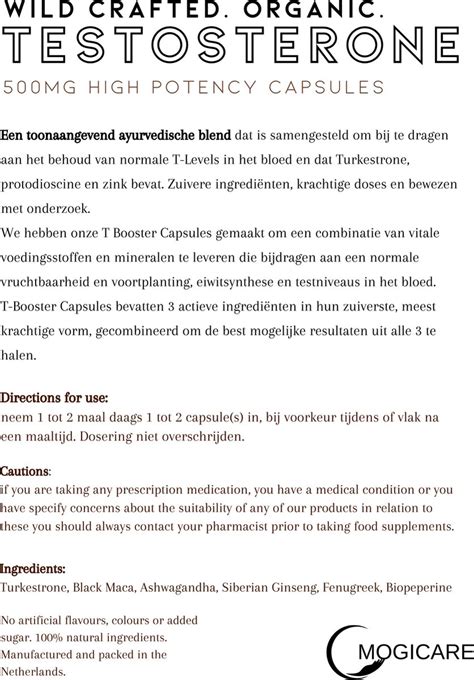 WILD CRAFTED. ORGANIC.
TESTOSTERONE
500MG HIGH POTENCY CAPSULES

Een toonaangevend ayurvedische blend dat is samengesteld om bij te dragen aan het behoud van normale T-Levels in het bloed en dat Turkestrone, protodioscine en zink bevat. Zuivere ingrediënten, krachtige doses en bewezen met onderzoek.
We hebben onze T Booster Capsules gemaakt om een combinatie van vitale voedingsstoffen en mineralen te leveren die bijdragen aan een normale vruchtbaarheid en voortplanting, eiwitsynthese en testniveaus in het bloed.
T-Booster Capsules bevatten 3 actieve ingrediënten in hun zuiverste, meest krachtige vorm, gecombineerd om de best mogelijke resultaten uit alle 3 te halen.

Directions for use:
neem 1 tot 2 maal daags 1 tot 2 capsule(s) in, bij voorkeur tijdens of vlak na een maaltijd. Dosering niet overschrijden.

Cautions:
if you are taking any prescription medication, you have a medical condition or you have specify concerns about the suitability of any of our products in relation to these you should always contact your pharmacist prior to taking food supplements.

Ingredients:
Turkestrone, Black Maca, Ashwagandha, Siberian Ginseng, Fenugreek, Biopeperine

No artificial flavours, colours or added sugar. 100% natural ingredients. Manufactured and packed in the Netherlands.

MOGICARE